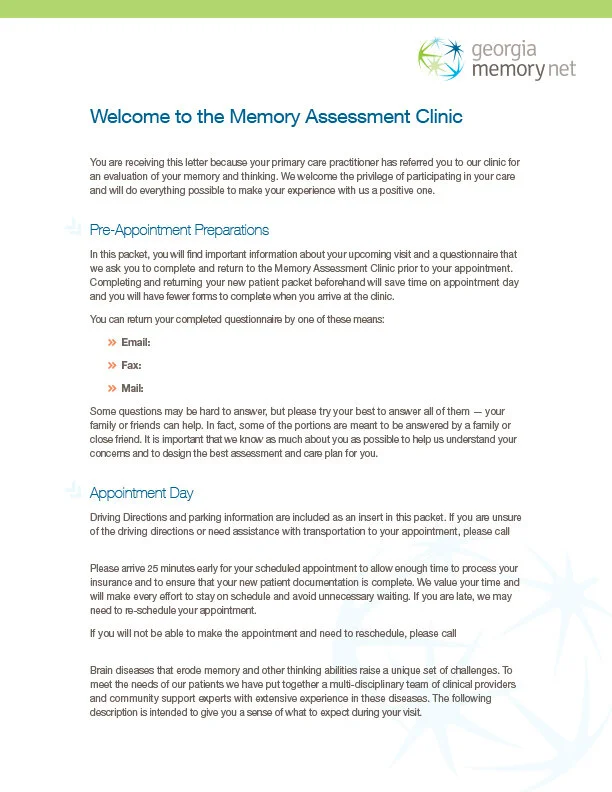 georgia memory net

Welcome to the Memory Assessment Clinic

You are receiving this letter because your primary care practitioner has referred you to our clinic for an evaluation of your memory and thinking. We welcome the privilege of participating in your care and will do everything possible to make your experience with us a positive one.

Pre-Appointment Preparations

In this packet, you will find important information about your upcoming visit and a questionnaire that we ask you to complete and return to the Memory Assessment Clinic prior to your appointment. Completing and returning your new patient packet beforehand will save time on appointment day and you will have fewer forms to complete when you arrive at the clinic.

You can return your completed questionnaire by one of these means:

» Email:

» Fax:

» Mail:

Some questions may be hard to answer, but please try your best to answer all of them — your family or friends can help. In fact, some of the portions are meant to be answered by a family or close friend. It is important that we know as much about you as possible to help us understand your concerns and to design the best assessment and care plan for you.

Appointment Day

Driving Directions and parking information are included as an insert in this packet. If you are unsure of the driving directions or need assistance with transportation to your appointment, please call

Please arrive 25 minutes early for your scheduled appointment to allow enough time to process your insurance and to ensure that your new patient documentation is complete. We value your time and will make every effort to stay on schedule and avoid unnecessary waiting. If you are late, we may need to re-schedule your appointment.

If you will not be able to make the appointment and need to reschedule, please call

Brain diseases that erode memory and other thinking abilities raise a unique set of challenges. To meet the needs of our patients we have put together a multi-disciplinary team of clinical providers and community support experts with extensive experience in these diseases. The following description is intended to give you a sense of what to expect during your visit.